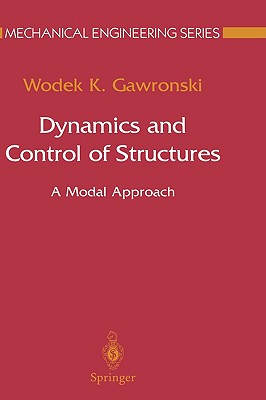 MECHANICAL ENGINEERING SERIES

Wodek K. Gawronski

Dynamics and Control of Structures

A Modal Approach

Springer